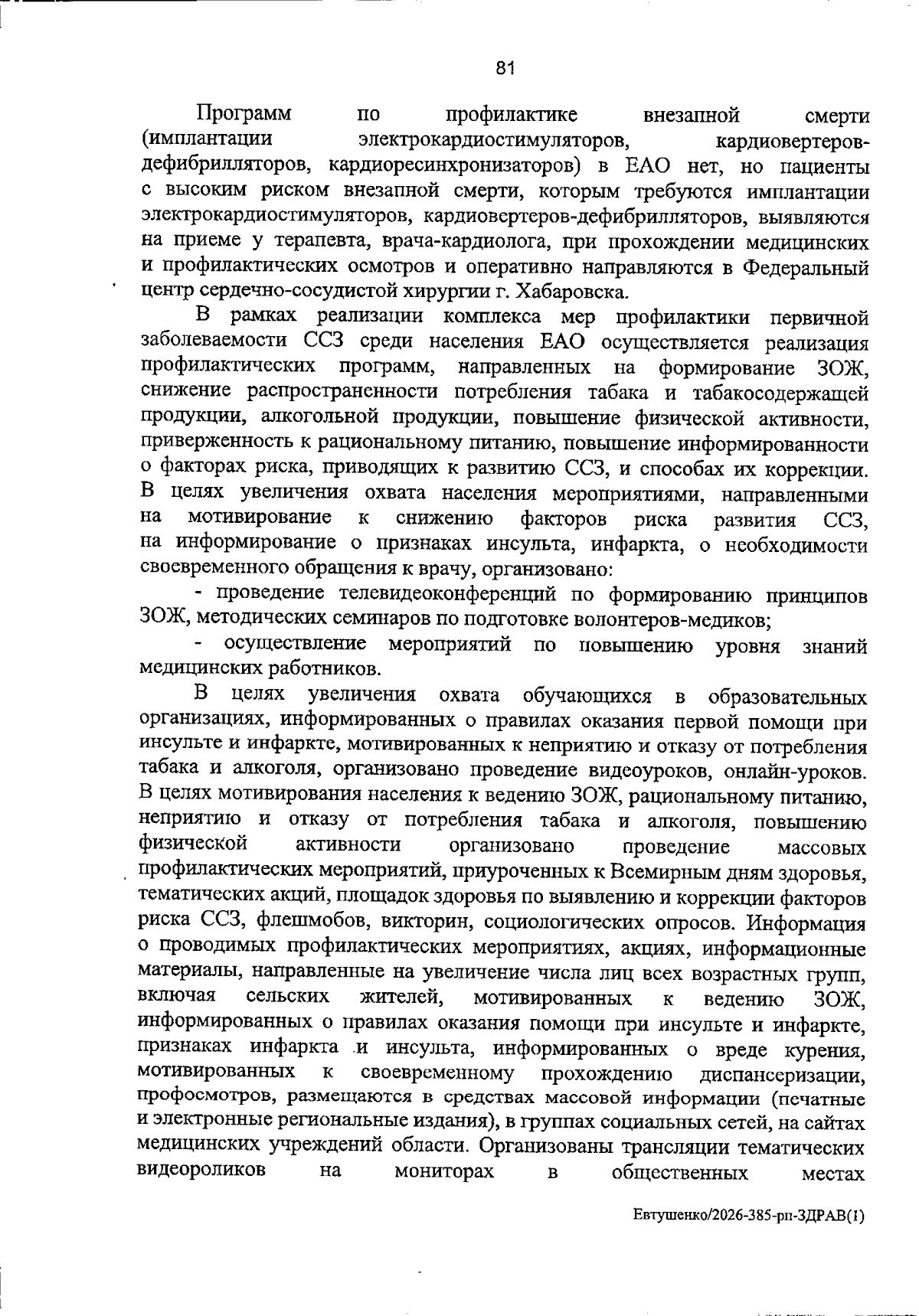 81

Программ по профилактике внезапной смерти (имплантации электрокардиостимуляторов, кардиовертеров-дефибрилляторов, кардиоресинхронизаторов) в ЕАО нет, но пациенты с высоким риском внезапной смерти, которым требуются имплантации электрокардиостимуляторов, кардиовертеров-дефибрилляторов, выявляются на приеме у терапевта, врача-кардиолога, при прохождении медицинских и профилактических осмотров и оперативно направляются в Федеральный центр сердечно-сосудистой хирургии г. Хабаровска.

В рамках реализации комплекса мер профилактики первичной заболеваемости ССЗ среди населения ЕАО осуществляется реализация профилактических программ, направленных на формирование ЗОЖ, снижение распространенности потребления табака и табакосодержащей продукции, алкогольной продукции, повышение физической активности, приверженность к рациональному питанию, повышение информированности о факторах риска, приводящих к развитию ССЗ, и способах их коррекции. В целях увеличения охвата населения мероприятиями, направленными на мотивирование к снижению факторов риска развития ССЗ, на информирование о признаках инсульта, инфаркта, о необходимости своевременного обращения к врачу, организовано:

- проведение телевидеоконференций по формированию принципов ЗОЖ, методических семинаров по подготовке волонтеров-медиков;

- осуществление мероприятий по повышению уровня знаний медицинских работников.

В целях увеличения охвата обучающихся в образовательных организациях, информированных о правилах оказания первой помощи при инсульте и инфаркте, мотивированных к неприятию и отказу от потребления табака и алкоголя, организовано проведение видеоуроков, онлайн-уроков. В целях мотивирования населения к ведению ЗОЖ, рациональному питанию, неприятию и отказу от потребления табака и алкоголя, повышению физической активности организовано проведение массовых профилактических мероприятий, приуроченных к Всемирным дням здоровья, тематических акций, площадок здоровья по выявлению и коррекции факторов риска ССЗ, флешмобов, викторин, социологических опросов. Информация о проводимых профилактических мероприятиях, акциях, информационные материалы, направленные на увеличение числа лиц всех возрастных групп, включая сельских жителей, мотивированных к ведению ЗОЖ, информированных о правилах оказания помощи при инсульте и инфаркте, признаках инфаркта и инсульта, информированных о вреде курения, мотивированных к своевременному прохождению диспансеризации, профосмотров, размещаются в средствах массовой информации (печатные и электронные региональные издания), в группах социальных сетей, на сайтах медицинских учреждений области. Организованы трансляции тематических видеороликов на мониторах в общественных местах

Евтушенко/2026-385-рп-ЗДРАВ(1)